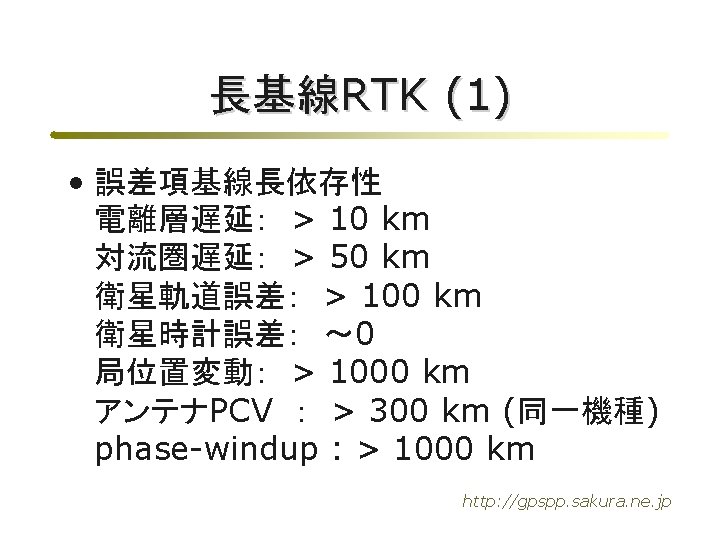 長基線RTK (1)

● 誤差項基線長依存性
電離層遅延: > 10 km
対流圏遅延: > 50 km
衛星軌道誤差: > 100 km
衛星時計誤差: ~0
局位置変動: > 1000 km
アンテナPCV : > 300 km (同一機種)
phase-windup : > 1000 km

http://gpspp.sakura.ne.jp